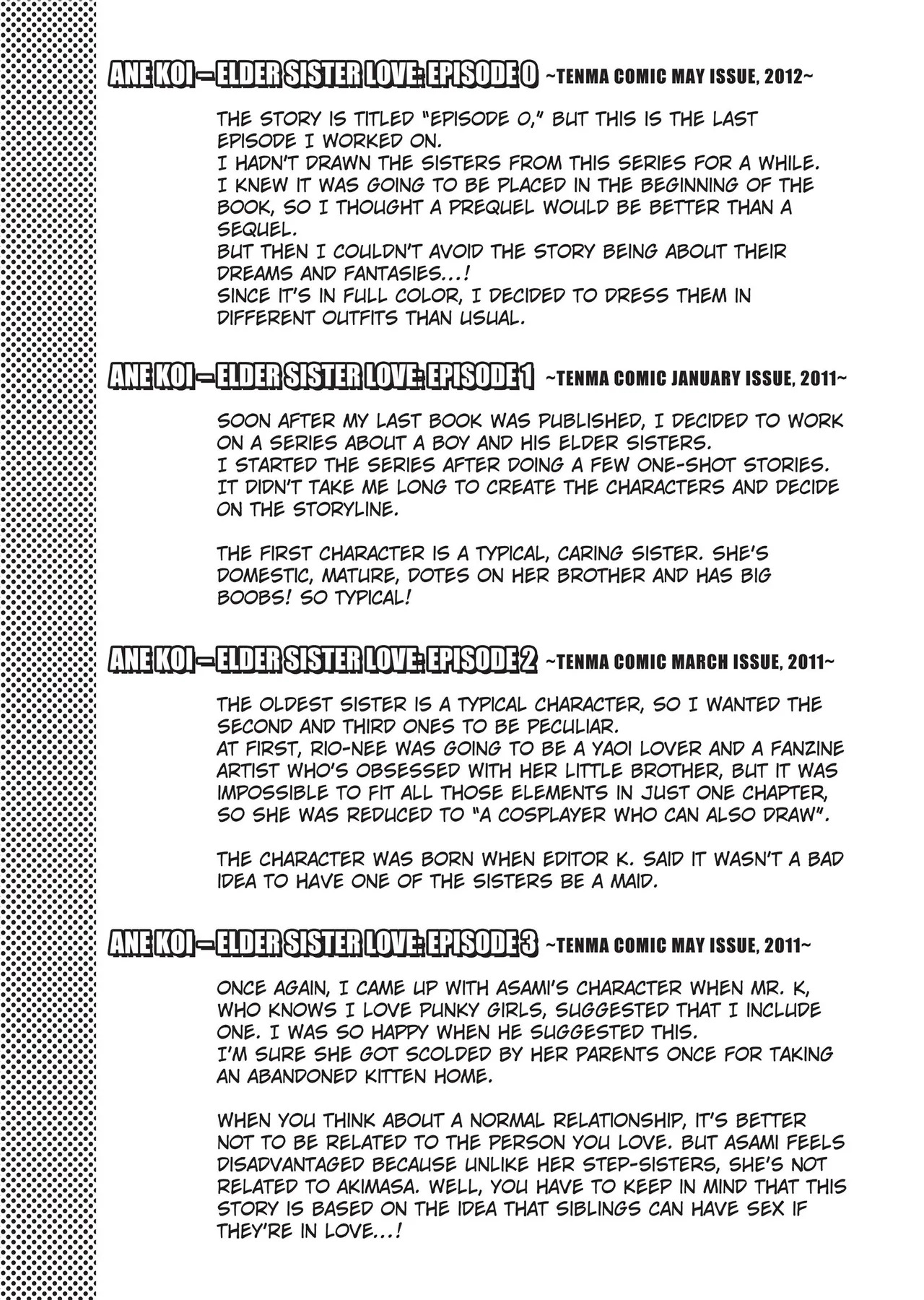 ANE KOI – ELDER SISTER LOVE: EPISODE 0 ~TENMA COMIC MAY ISSUE, 2012~

THE STORY IS TITLED "EPISODE 0," BUT THIS IS THE LAST EPISODE I WORKED ON.
I HADN'T DRAWN THE SISTERS FROM THIS SERIES FOR A WHILE.
I KNEW IT WAS GOING TO BE PLACED IN THE BEGINNING OF THE BOOK, SO I THOUGHT A PREQUEL WOULD BE BETTER THAN A SEQUEL.
BUT THEN I COULDN'T AVOID THE STORY BEING ABOUT THEIR DREAMS AND FANTASIES...!
SINCE IT'S IN FULL COLOR, I DECIDED TO DRESS THEM IN DIFFERENT OUTFITS THAN USUAL.

ANE KOI – ELDER SISTER LOVE: EPISODE 1 ~TENMA COMIC JANUARY ISSUE, 2011~

SOON AFTER MY LAST BOOK WAS PUBLISHED, I DECIDED TO WORK ON A SERIES ABOUT A BOY AND HIS ELDER SISTERS.
I STARTED THE SERIES AFTER DOING A FEW ONE-SHOT STORIES.
IT DIDN'T TAKE ME LONG TO CREATE THE CHARACTERS AND DECIDE ON THE STORYLINE.

THE FIRST CHARACTER IS A TYPICAL, CARING SISTER. SHE'S DOMESTIC, MATURE, DOTES ON HER BROTHER AND HAS BIG BOOBS! SO TYPICAL!

ANE KOI – ELDER SISTER LOVE: EPISODE 2 ~TENMA COMIC MARCH ISSUE, 2011~

THE OLDEST SISTER IS A TYPICAL CHARACTER, SO I WANTED THE SECOND AND THIRD ONES TO BE PECULIAR.
AT FIRST, RIO-NEE WAS GOING TO BE A YAOI LOVER AND A FANZINE ARTIST WHO'S OBSESSED WITH HER LITTLE BROTHER, BUT IT WAS IMPOSSIBLE TO FIT ALL THOSE ELEMENTS IN JUST ONE CHAPTER, SO SHE WAS REDUCED TO "A COSPLAYER WHO CAN ALSO DRAW".

THE CHARACTER WAS BORN WHEN EDITOR K. SAID IT WASN'T A BAD IDEA TO HAVE ONE OF THE SISTERS BE A MAID.

ANE KOI – ELDER SISTER LOVE: EPISODE 3 ~TENMA COMIC MAY ISSUE, 2011~

ONCE AGAIN, I CAME UP WITH ASAMI'S CHARACTER WHEN MR. K, WHO KNOWS I LOVE PUNKY GIRLS, SUGGESTED THAT I INCLUDE ONE. I WAS SO HAPPY WHEN HE SUGGESTED THIS.
I'M SURE SHE GOT SCOLDED BY HER PARENTS ONCE FOR TAKING AN ABANDONED KITTEN HOME.

WHEN YOU THINK ABOUT A NORMAL RELATIONSHIP, IT'S BETTER NOT TO BE RELATED TO THE PERSON YOU LOVE. BUT ASAMI FEELS DISADVANTAGED BECAUSE UNLIKE HER STEP-SISTERS, SHE'S NOT RELATED TO AKIMASA. WELL, YOU HAVE TO KEEP IN MIND THAT THIS STORY IS BASED ON THE IDEA THAT SIBLINGS CAN HAVE SEX IF THEY'RE IN LOVE...!